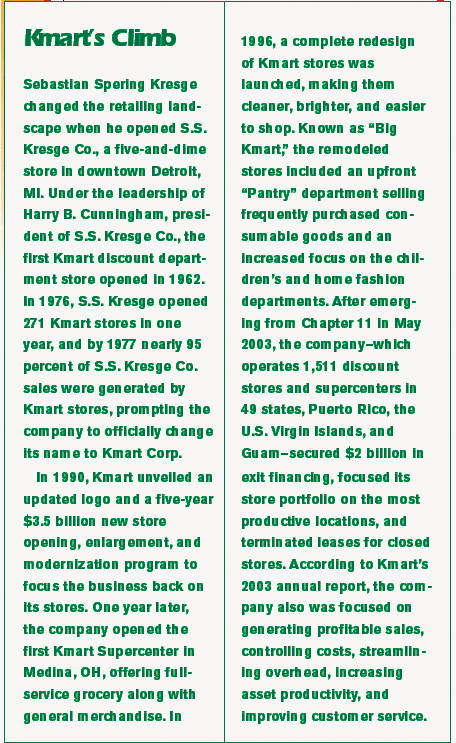 Kmart's Climb

Sebastian Spering Kresge changed the retailing landscape when he opened S.S. Kresge Co., a five-and-dime store in downtown Detroit, MI. Under the leadership of Harry B. Cunningham, president of S.S. Kresge Co., the first Kmart discount department store opened in 1962. In 1976, S.S. Kresge opened 271 Kmart stores in one year, and by 1977 nearly 95 percent of S.S. Kresge Co. sales were generated by Kmart stores, prompting the company to officially change its name to Kmart Corp.

In 1990, Kmart unveiled an updated logo and a five-year $3.5 billion new store opening, enlargement, and modernization program to focus the business back on its stores. One year later, the company opened the first Kmart Supercenter in Medina, OH, offering full-service grocery along with general merchandise. In 1996, a complete redesign of Kmart stores was launched, making them cleaner, brighter, and easier to shop. Known as "Big Kmart," the remodeled stores included an upfront "Pantry" department selling frequently purchased consumable goods and an increased focus on the children's and home fashion departments. After emerging from Chapter 11 in May 2003, the company–which operates 1,511 discount stores and supercenters in 49 states, Puerto Rico, the U.S. Virgin Islands, and Guam–secured $2 billion in exit financing, focused its store portfolio on the most productive locations, and terminated leases for closed stores. According to Kmart's 2003 annual report, the company also was focused on generating profitable sales, controlling costs, streamlining overhead, increasing asset productivity, and improving customer service.